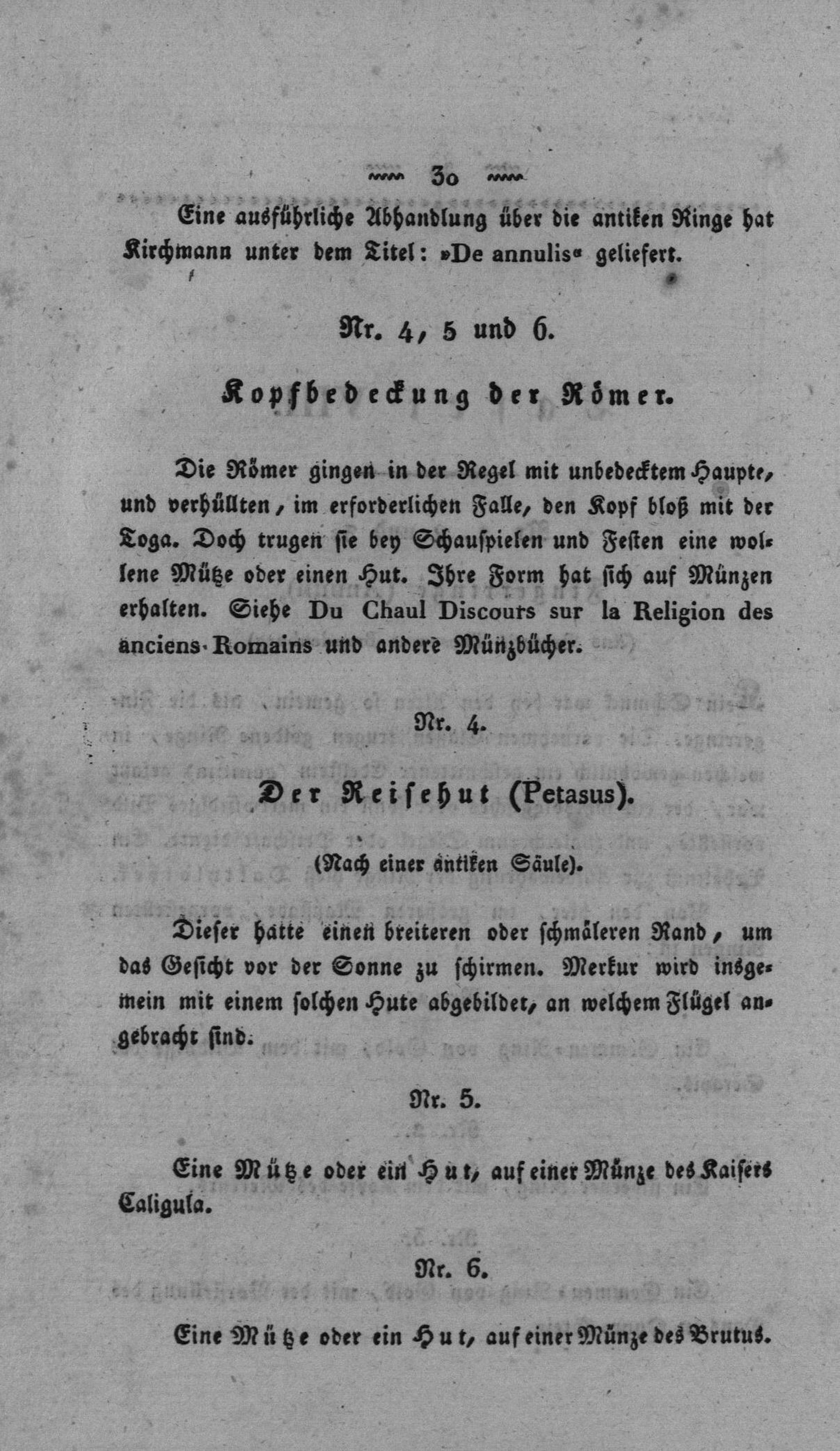 30

Eine ausführliche Abhandlung über die antiken Ringe hat Kirchmann unter dem Titel: »De annulis« geliefert.

Nr. 4, 5 und 6.

Kopfbedeckung der Römer.

Die Römer gingen in der Regel mit unbedecktem Haupte, und verhüllten, im erforderlichen Falle, den Kopf bloß mit der Toga. Doch trugen sie bey Schauspielen und Festen eine wollene Mütze oder einen Hut. Ihre Form hat sich auf Münzen erhalten. Siehe Du Chaul Discours sur la Religion des anciens Romains und andere Münzbücher.

Nr. 4.

Der Reisehut (Petasus).

(Nach einer antiken Säule).

Dieser hatte einen breiteren oder schmäleren Rand, um das Gesicht vor der Sonne zu schirmen. Merkur wird insgemein mit einem solchen Hute abgebildet, an welchem Flügel angebracht sind.

Nr. 5.

Eine Mütze oder ein Hut, auf einer Münze des Kaisers Caligula.

Nr. 6.

Eine Mütze oder ein Hut, auf einer Münze des Brutus.